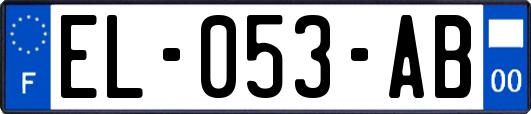 F
EL-053-AB
00